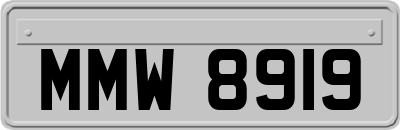 MMW 8919